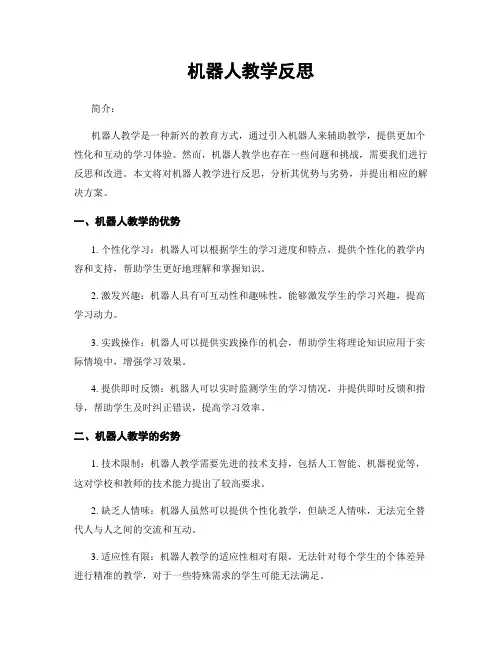 机器人教学反思

简介：

机器人教学是一种新兴的教育方式，通过引入机器人来辅助教学，提供更加个性化和互动的学习体验。然而，机器人教学也存在一些问题和挑战，需要我们进行反思和改进。本文将对机器人教学进行反思，分析其优势与劣势，并提出相应的解决方案。

一、机器人教学的优势

1. 个性化学习：机器人可以根据学生的学习进度和特点，提供个性化的教学内容和支持，帮助学生更好地理解和掌握知识。

2. 激发兴趣：机器人具有可互动性和趣味性，能够激发学生的学习兴趣，提高学习动力。

3. 实践操作：机器人可以提供实践操作的机会，帮助学生将理论知识应用于实际情境中，增强学习效果。

4. 提供即时反馈：机器人可以实时监测学生的学习情况，并提供即时反馈和指导，帮助学生及时纠正错误，提高学习效率。

二、机器人教学的劣势

1. 技术限制：机器人教学需要先进的技术支持，包括人工智能、机器视觉等，这对学校和教师的技术能力提出了较高要求。

2. 缺乏人情味：机器人虽然可以提供个性化教学，但缺乏人情味，无法完全替代人与人之间的交流和互动。

3. 适应性有限：机器人教学的适应性相对有限，无法针对每个学生的个体差异进行精准的教学，对于一些特殊需求的学生可能无法满足。